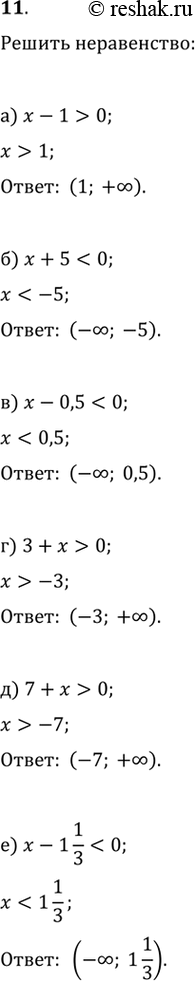 11. © reshak.ru

Решить неравенство:

а) $x - 1 > 0$;

$x > 1$;

Ответ: $(1; +\infty)$.

б) $x + 5 < 0$;

$x < -5$;

Ответ: $(-\infty; -5)$.

в) $x - 0,5 < 0$;

$x < 0,5$;

Ответ: $(-\infty; 0,5)$.

г) $3 + x > 0$;

$x > -3$;

Ответ: $(-3; +\infty)$.

д) $7 + x > 0$;

$x > -7$;

Ответ: $(-7; +\infty)$.

е) $x - 1\frac{1}{3} < 0$;

$x < 1\frac{1}{3}$;

Ответ: $\left(-\infty; 1\frac{1}{3}\right)$.